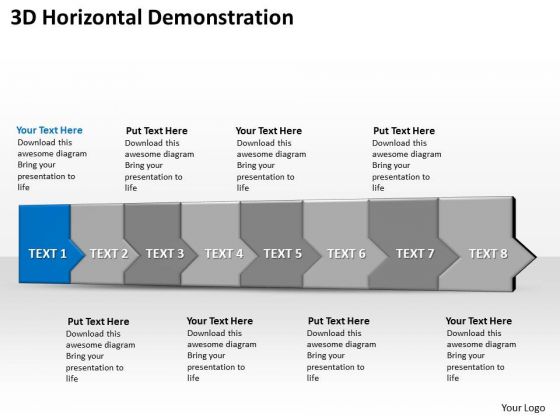 3D Horizontal Demonstration

Your Text Here
Download this awesome diagram Bring your presentation to life

Put Text Here
Download this awesome diagram Bring your presentation to life

Your Text Here
Download this awesome diagram Bring your presentation to life

Put Text Here
Download this awesome diagram Bring your presentation to life

TEXT 1 TEXT 2 TEXT 3 TEXT 4 TEXT 5 TEXT 6 TEXT 7 TEXT 8

Put Text Here
Download this awesome diagram Bring your presentation to life

Your Text Here
Download this awesome diagram Bring your presentation to life

Put Text Here
Download this awesome diagram Bring your presentation to life

Your Text Here
Download this awesome diagram Bring your presentation to life

Your Logo